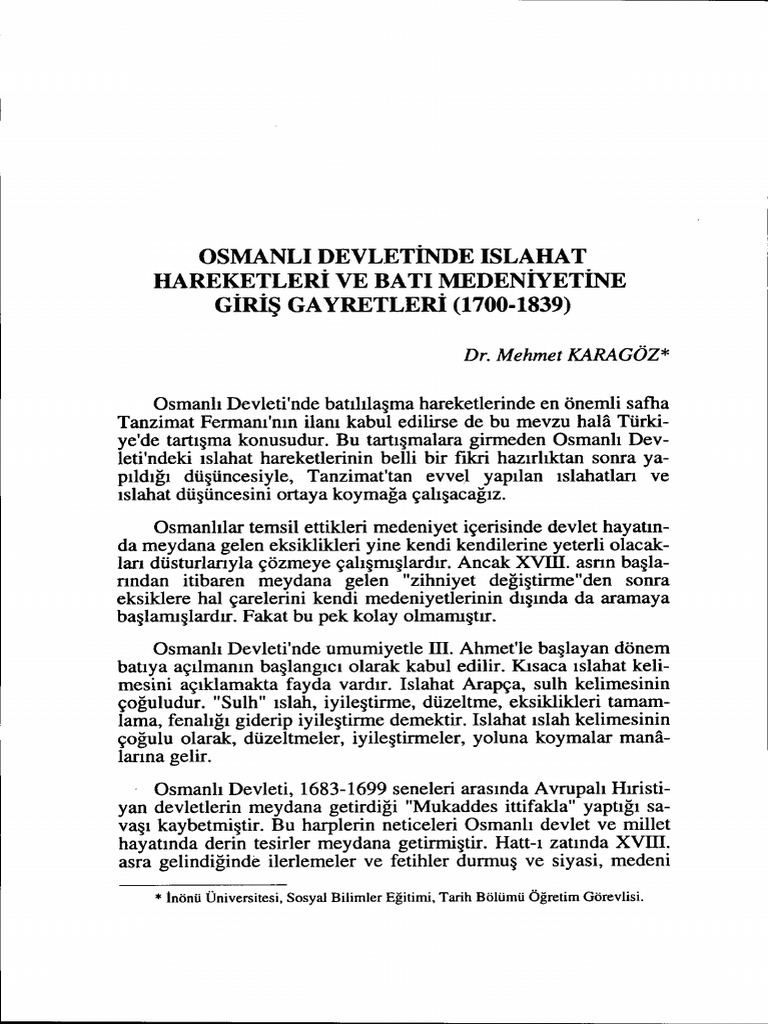 OSMANLI DEVLETİNDE ISLAHAT HAREKETLERİ VE BATI MEDENİYETİNE GİRİŞ GAYRETLERİ (1700-1839)

Dr. Mehmet KARAGÖZ*

Osmanlı Devleti'nde batılılaşma hareketlerinde en önemli safha Tanzimat Fermanı'nın ilanı kabul edilirse de bu mevzu halâ Türkiye'de tartışma konusudur. Bu tartışmalara girmeden Osmanlı Devleti'ndeki ıslahat hareketlerinin belli bir fikri hazırlıktan sonra yapıldığı düşüncesiyle, Tanzimat'tan evvel yapılan ıslahatları ve ıslahat düşüncesini ortaya koymağa çalışacağız.

Osmanlılar temsil ettikleri medeniyet içerisinde devlet hayatında meydana gelen eksiklikleri yine kendi kendilerine yeterli olacakları düsturlarıyla çözmeye çalışmışlardır. Ancak XVIII. asrın başlarından itibaren meydana gelen "zihniyet değiştirme"den sonra eksiklere hal çarelerini kendi medeniyetlerinin dışında da aramaya başlamışlardır. Fakat bu pek kolay olmamıştır.

Osmanlı Devleti'nde umumiyetle III. Ahmet'le başlayan dönem batıya açılmanın başlangıcı olarak kabul edilir. Kısaca ıslahat kelimesini açıklamakta fayda vardır. Islahat Arapça, sulh kelimesinin çoğuludur. "Sulh" ıslah, iyileştirme, düzeltme, eksiklikleri tamamlama, fenalığı giderip iyileştirme demektir. Islahat ıslah kelimesinin çoğulu olarak, düzeltmeler, iyileştirmeler, yoluna koymalar manâlarına gelir.

Osmanlı Devleti, 1683-1699 seneleri arasında Avrupalı Hıristiyan devletlerin meydana getirdiği "Mukaddes ittifakla" yaptığı savaşı kaybetmiştir. Bu harplerin neticeleri Osmanlı devlet ve millet hayatında derin tesirler meydana getirmiştir. Hatt-ı zatında XVIII. asra gelindiğinde ilerlemeler ve fetihler durmuş ve siyasi, medeni

* İnönü Üniversitesi, Sosyal Bilimler Eğitimi, Tarih Bölümü Öğretim Görevlisi.